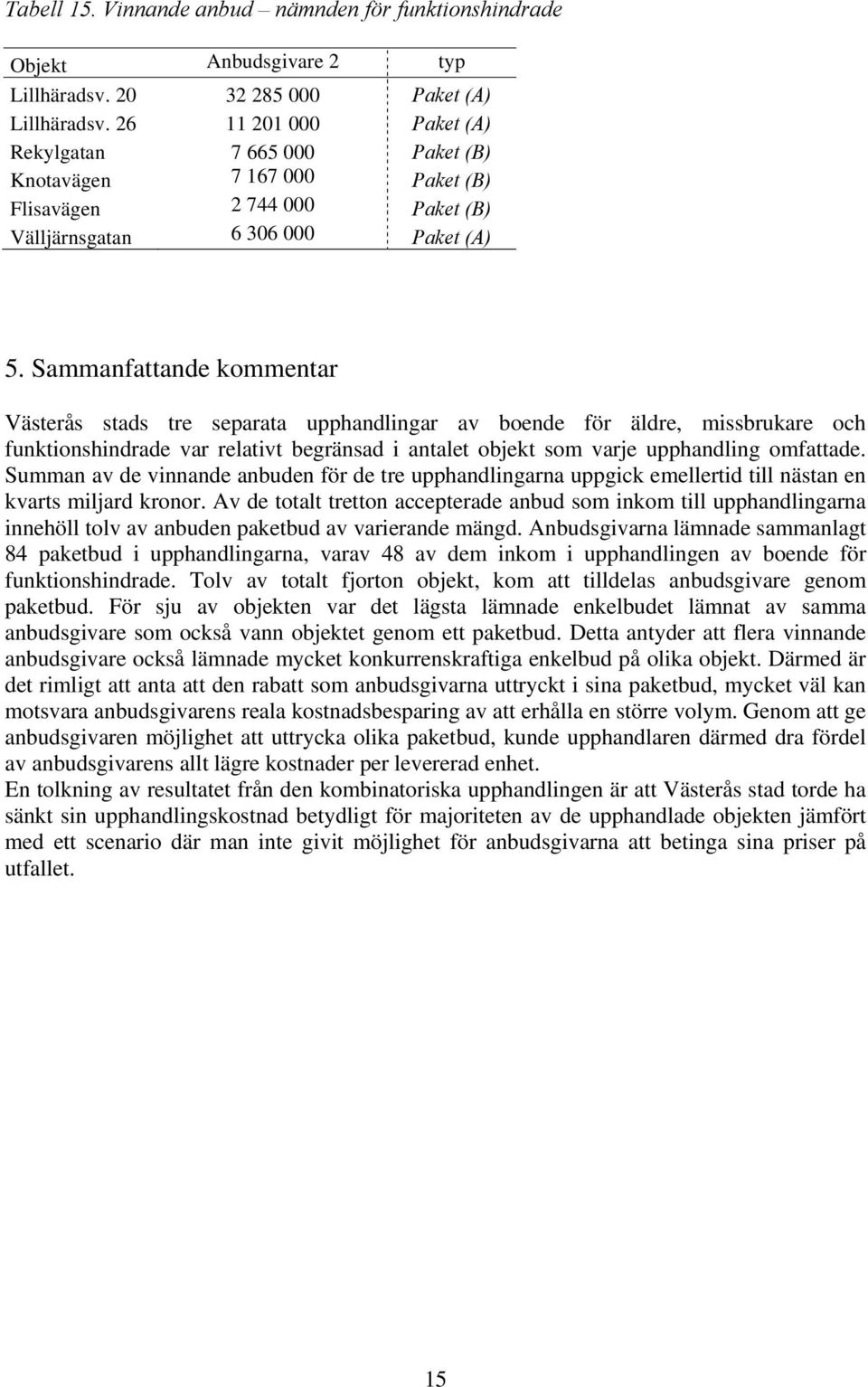 Tabell 15. Vinnande anbud – nämnden för funktionshindrade

| Objekt | Anbudsgivare 2 | typ |
|---|---|---|
| Lillhäradsv. 20 | 32 285 000 | Paket (A) |
| Lillhäradsv. 26 | 11 201 000 | Paket (A) |
| Rekylgatan | 7 665 000 | Paket (B) |
| Knotavägen | 7 167 000 | Paket (B) |
| Flisavägen | 2 744 000 | Paket (B) |
| Välljärnsgatan | 6 306 000 | Paket (A) |

5. Sammanfattande kommentar

Västerås stads tre separata upphandlingar av boende för äldre, missbrukare och funktionshindrade var relativt begränsad i antalet objekt som varje upphandling omfattade. Summan av de vinnande anbuden för de tre upphandlingarna uppgick emellertid till nästan en kvarts miljard kronor. Av de totalt tretton accepterade anbud som inkom till upphandlingarna innehöll tolv av anbuden paketbud av varierande mängd. Anbudsgivarna lämnade sammanlagt 84 paketbud i upphandlingarna, varav 48 av dem inkom i upphandlingen av boende för funktionshindrade. Tolv av totalt fjorton objekt, kom att tilldelas anbudsgivare genom paketbud. För sju av objekten var det lägsta lämnade enkelbudet lämnat av samma anbudsgivare som också vann objektet genom ett paketbud. Detta antyder att flera vinnande anbudsgivare också lämnade mycket konkurrenskraftiga enkelbud på olika objekt. Därmed är det rimligt att anta att den rabatt som anbudsgivarna uttryckt i sina paketbud, mycket väl kan motsvara anbudsgivarens reala kostnadsbesparing av att erhålla en större volym. Genom att ge anbudsgivaren möjlighet att uttrycka olika paketbud, kunde upphandlaren därmed dra fördel av anbudsgivarens allt lägre kostnader per levererad enhet.
En tolkning av resultatet från den kombinatoriska upphandlingen är att Västerås stad torde ha sänkt sin upphandlingskostnad betydligt för majoriteten av de upphandlade objekten jämfört med ett scenario där man inte givit möjlighet för anbudsgivarna att betinga sina priser på utfallet.

15